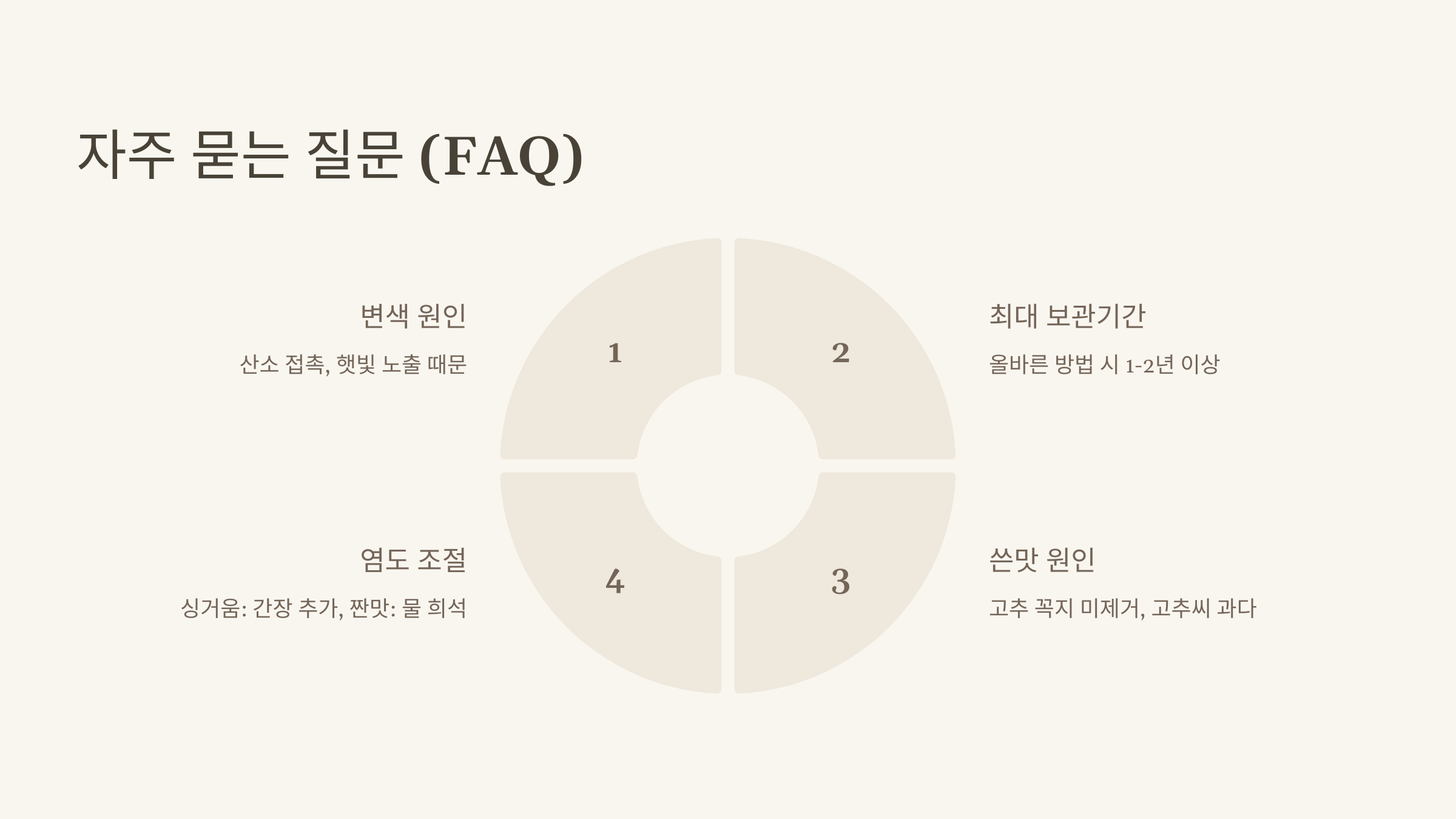 자주 묻는 질문 (FAQ)

변색 원인

산소 접촉, 햇빛 노출 때문

1

2

최대 보관기간

올바른 방법 시 1-2년 이상

염도 조절

싱거움: 간장 추가, 짠맛: 물 희석

4

3

쓴맛 원인

고추 꼭지 미제거, 고추씨 과다